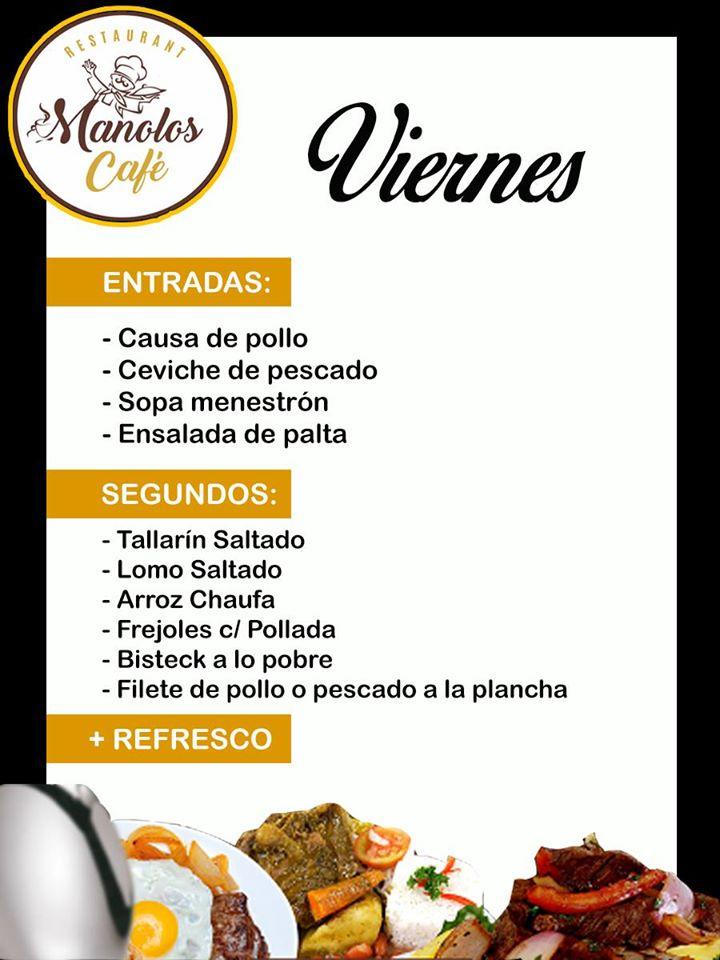 RESTAURANT
Manolos
Café

Viernes

ENTRADAS:

- Causa de pollo
- Ceviche de pescado
- Sopa menestrón
- Ensalada de palta

SEGUNDOS:

- Tallarín Saltado
- Lomo Saltado
- Arroz Chaufa
- Frejoles c/ Pollada
- Bisteck a lo pobre
- Filete de pollo o pescado a la plancha

+ REFRESCO